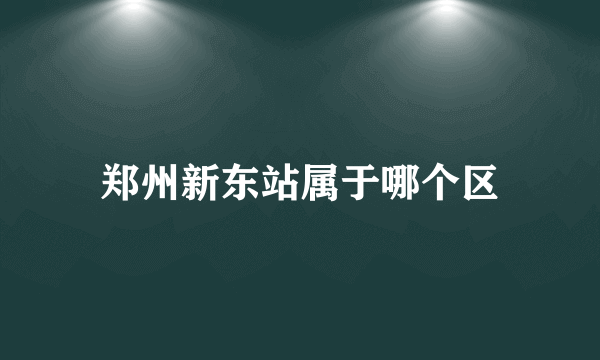 郑州新东站属于哪个区